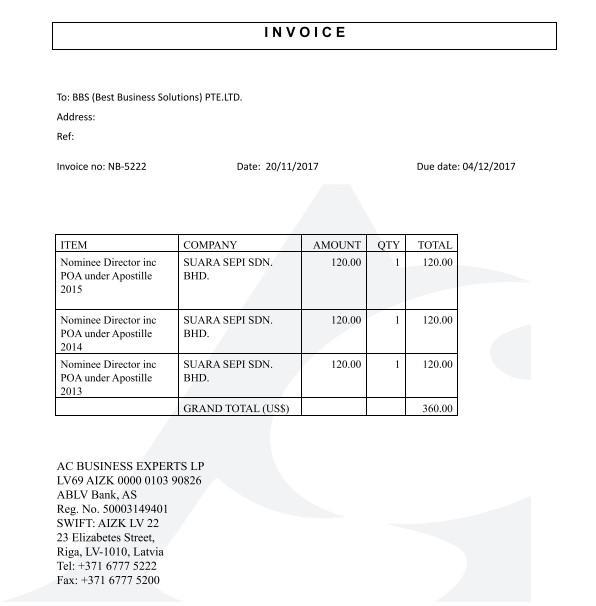 INVOICE

To: BBS (Best Business Solutions) PTE.LTD.

Address:

Ref:

Invoice no: NB-5222 Date: 20/11/2017 Due date: 04/12/2017

| ITEM | COMPANY | AMOUNT | QTY | TOTAL |
|---|---|---|---|---|
| Nominee Director inc POA under Apostille 2015 | SUARA SEPI SDN. BHD. | 120.00 | 1 | 120.00 |
| Nominee Director inc POA under Apostille 2014 | SUARA SEPI SDN. BHD. | 120.00 | 1 | 120.00 |
| Nominee Director inc POA under Apostille 2013 | SUARA SEPI SDN. BHD. | 120.00 | 1 | 120.00 |
| | GRAND TOTAL (US$) | | | 360.00 |

AC BUSINESS EXPERTS LP
LV69 AIZK 0000 0103 90826
ABLV Bank, AS
Reg. No. 50003149401
SWIFT: AIZK LV 22
23 Elizabetes Street,
Riga, LV-1010, Latvia
Tel: +371 6777 5222
Fax: +371 6777 5200